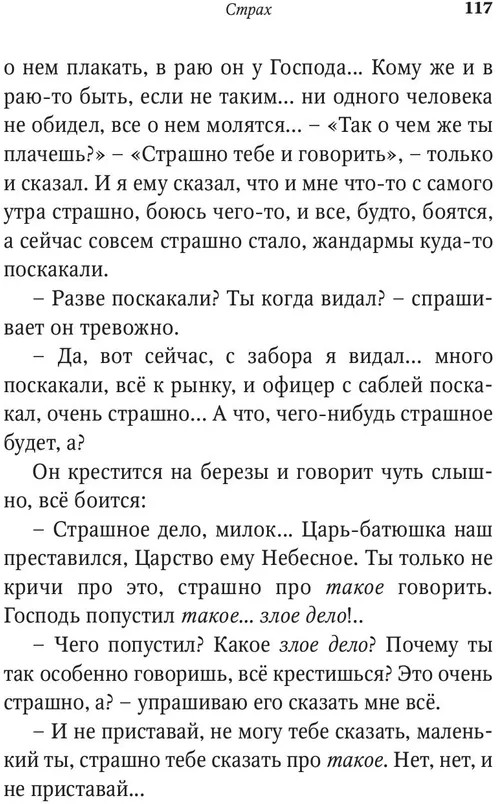 Страх 117

о нем плакать, в раю он у Господа... Кому же и в раю-то быть, если не таким... ни одного человека не обидел, все о нем молятся... – «Так о чем же ты плачешь?» – «Страшно тебе и говорить», – только и сказал. И я ему сказал, что и мне что-то с самого утра страшно, боюсь чего-то, и все, будто, боятся, а сейчас совсем страшно стало, жандармы куда-то поскакали.

– Разве поскакали? Ты когда видал? – спрашивает он тревожно.

– Да, вот сейчас, с забора я видал... много поскакали, всё к рынку, и офицер с саблей поскакал, очень страшно... А что, чего-нибудь страшное будет, а?

Он крестится на березы и говорит чуть слышно, всё боится:

– Страшное дело, милок... Царь-батюшка наш преставился, Царство ему Небесное. Ты только не кричи про это, страшно про такое говорить. Господь попустил такое... злое дело!..

– Чего попустил? Какое злое дело? Почему ты так особенно говоришь, всё крестишься? Это очень страшно, а? – упрашиваю его сказать мне всё.

– И не приставай, не могу тебе сказать, маленький ты, страшно тебе сказать про такое. Нет, нет, и не приставай...